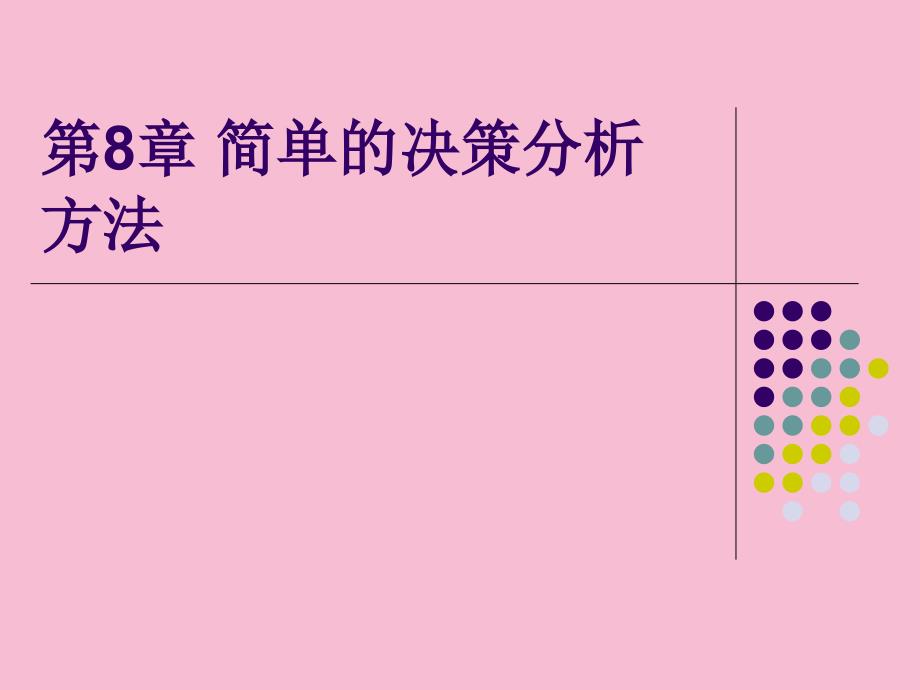 第8章 简单的决策分析方法